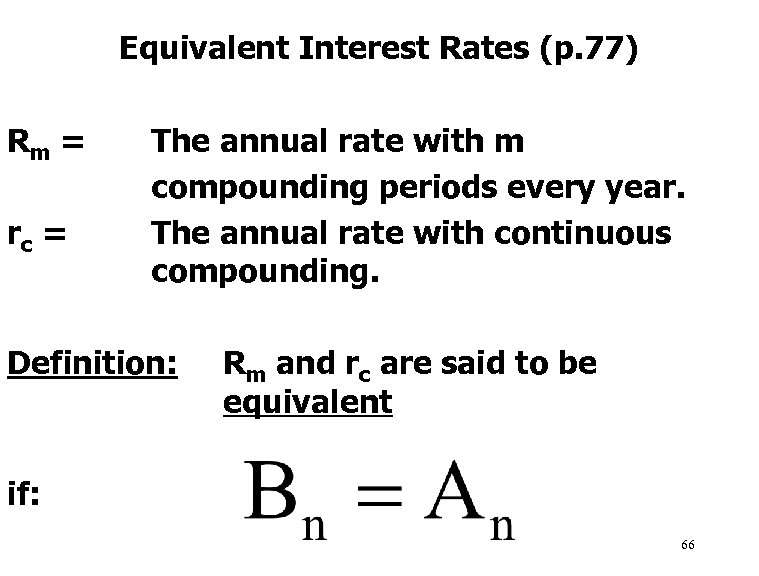 Equivalent Interest Rates (p.77)

$R_m$ = The annual rate with m compounding periods every year.

$r_c$ = The annual rate with continuous compounding.

Definition: $R_m$ and $r_c$ are said to be equivalent

if: $B_n = A_n$

66